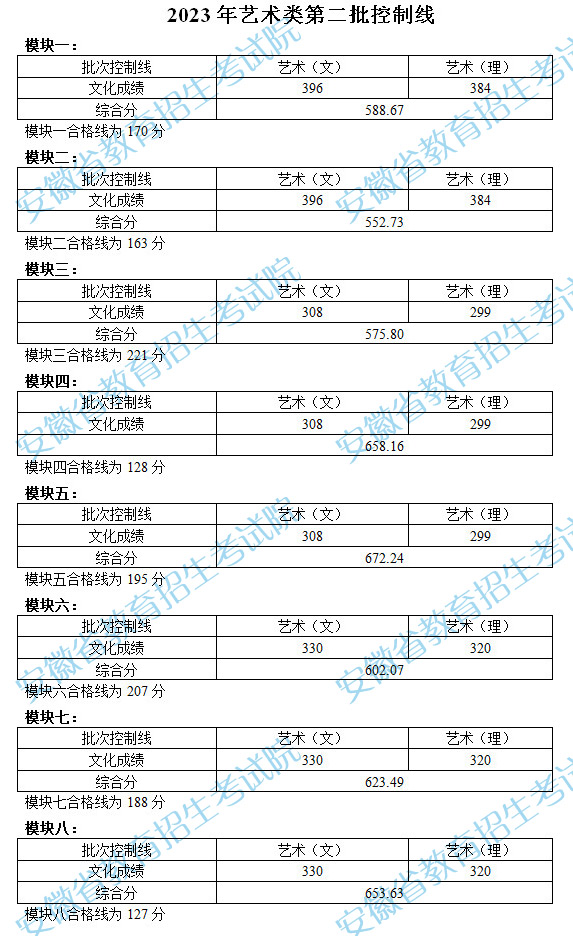 2023 年艺术类第二批控制线

模块一：

| 批次控制线 | 艺术（文） | 艺术（理） |
|---|---|---|
| 文化成绩 | 396 | 384 |
| 综合分 | 588.67 | |

模块一合格线为 170 分

模块二：

| 批次控制线 | 艺术（文） | 艺术（理） |
|---|---|---|
| 文化成绩 | 396 | 384 |
| 综合分 | 552.73 | |

模块二合格线为 163 分

模块三：

| 批次控制线 | 艺术（文） | 艺术（理） |
|---|---|---|
| 文化成绩 | 308 | 299 |
| 综合分 | 575.80 | |

模块三合格线为 221 分

模块四：

| 批次控制线 | 艺术（文） | 艺术（理） |
|---|---|---|
| 文化成绩 | 308 | 299 |
| | 658.16 | |

模块四合格线为 128 分

模块五：

| 批次控制线 | 艺术（文） | 艺术（理） |
|---|---|---|
| 文化成绩 | 308 | 299 |
| 综合分 | 672.24 | |

模块五合格线为 195 分

模块六：

| 批次控制线 | 艺术（文） | 艺术（理） |
|---|---|---|
| 文化成绩 | 330 | 320 |
| 综合分 | 602.07 | |

模块六合格线为 207 分

模块七：

| 批次控制线 | 艺术（文） | 艺术（理） |
|---|---|---|
| 文化成绩 | 330 | 320 |
| 综合分 | 623.49 | |

模块七合格线为 188 分

模块八：

| 批次控制线 | 艺术（文） | 艺术（理） |
|---|---|---|
| 文化成绩 | 330 | 320 |
| 综合分 | 653.63 | |

模块八合格线为 127 分

安徽省教育招生考试院